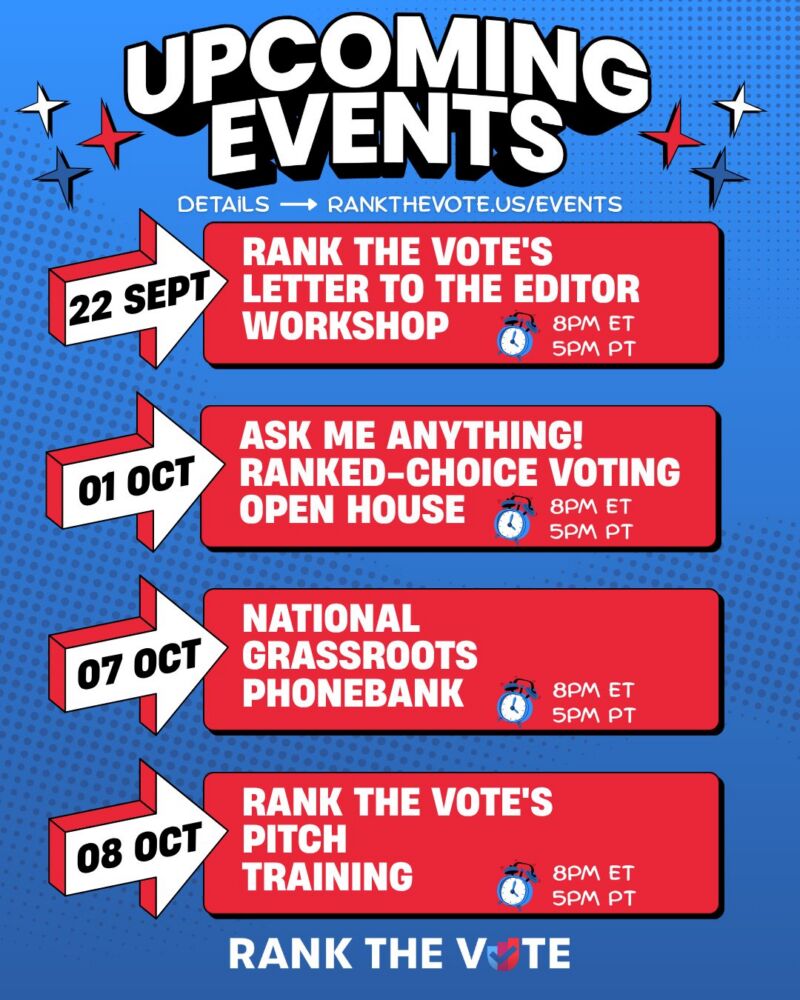 UPCOMING EVENTS

DETAILS → RANKTHEVOTE.US/EVENTS

22 SEPT

RANK THE VOTE'S LETTER TO THE EDITOR WORKSHOP

8PM ET
5PM PT

01 OCT

ASK ME ANYTHING! RANKED-CHOICE VOTING OPEN HOUSE

8PM ET
5PM PT

07 OCT

NATIONAL GRASSROOTS PHONEBANK

8PM ET
5PM PT

08 OCT

RANK THE VOTE'S PITCH TRAINING

8PM ET
5PM PT

RANK THE VOTE